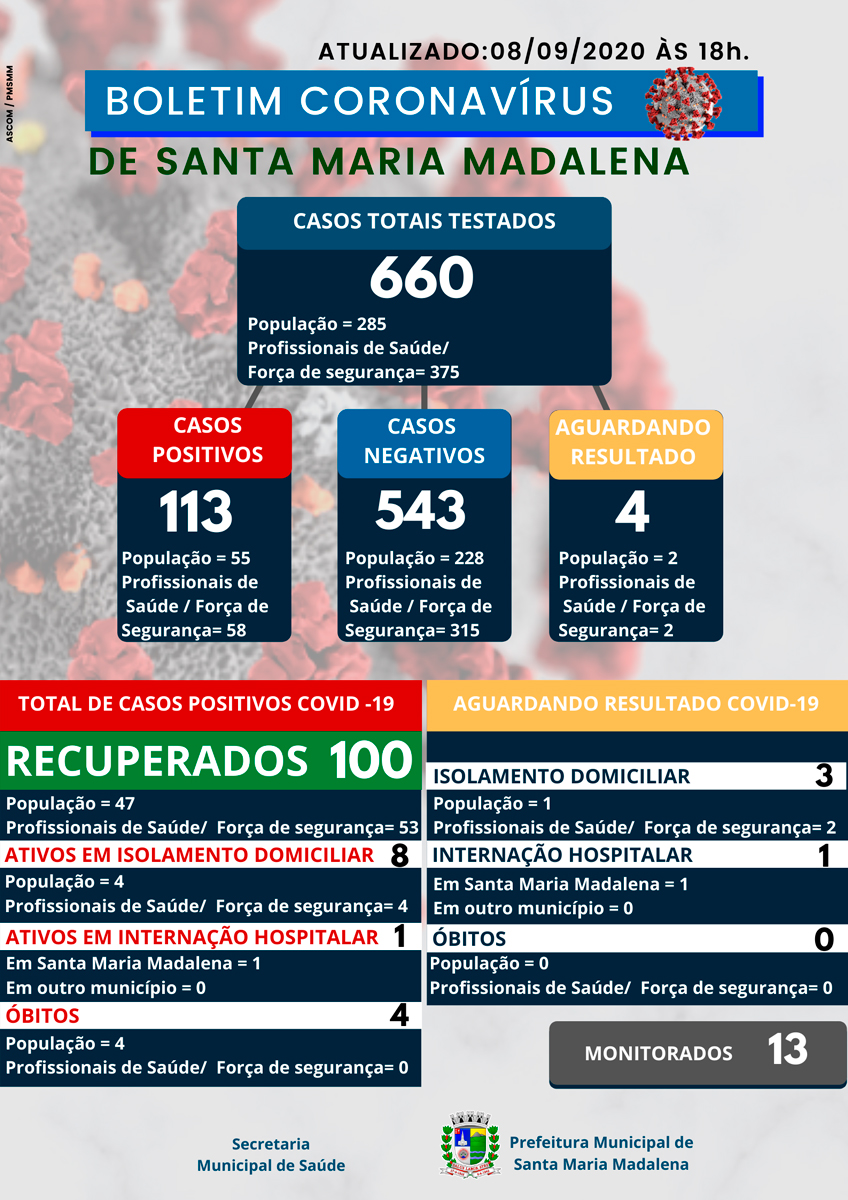 ASCOM / PMSMM

ATUALIZADO:08/09/2020 ÀS 18h.

BOLETIM CORONAVÍRUS

DE SANTA MARIA MADALENA

CASOS TOTAIS TESTADOS

660

População = 285
Profissionais de Saúde/
Força de segurança= 375

CASOS POSITIVOS

113

População = 55
Profissionais de Saúde / Força de Segurança= 58

CASOS NEGATIVOS

543

População = 228
Profissionais de Saúde / Força de Segurança= 315

AGUARDANDO RESULTADO

4

População = 2
Profissionais de Saúde / Força de Segurança= 2

TOTAL DE CASOS POSITIVOS COVID -19

RECUPERADOS 100

População = 47
Profissionais de Saúde/ Força de segurança= 53

ATIVOS EM ISOLAMENTO DOMICILIAR 8

População = 4
Profissionais de Saúde/ Força de segurança= 4

ATIVOS EM INTERNAÇÃO HOSPITALAR 1

Em Santa Maria Madalena = 1
Em outro município = 0

ÓBITOS 4

População = 4
Profissionais de Saúde/ Força de segurança= 0

AGUARDANDO RESULTADO COVID-19

ISOLAMENTO DOMICILIAR 3

População = 1
Profissionais de Saúde/ Força de segurança= 2

INTERNAÇÃO HOSPITALAR 1

Em Santa Maria Madalena = 1
Em outro município = 0

ÓBITOS 0

População = 0
Profissionais de Saúde/ Força de segurança= 0

MONITORADOS 13

Secretaria Municipal de Saúde

Prefeitura Municipal de Santa Maria Madalena